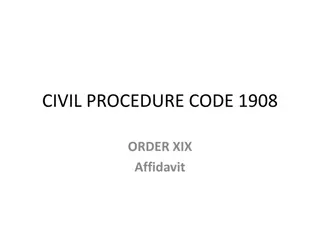 CIVIL PROCEDURE CODE 1908

ORDER XIX
Affidavit